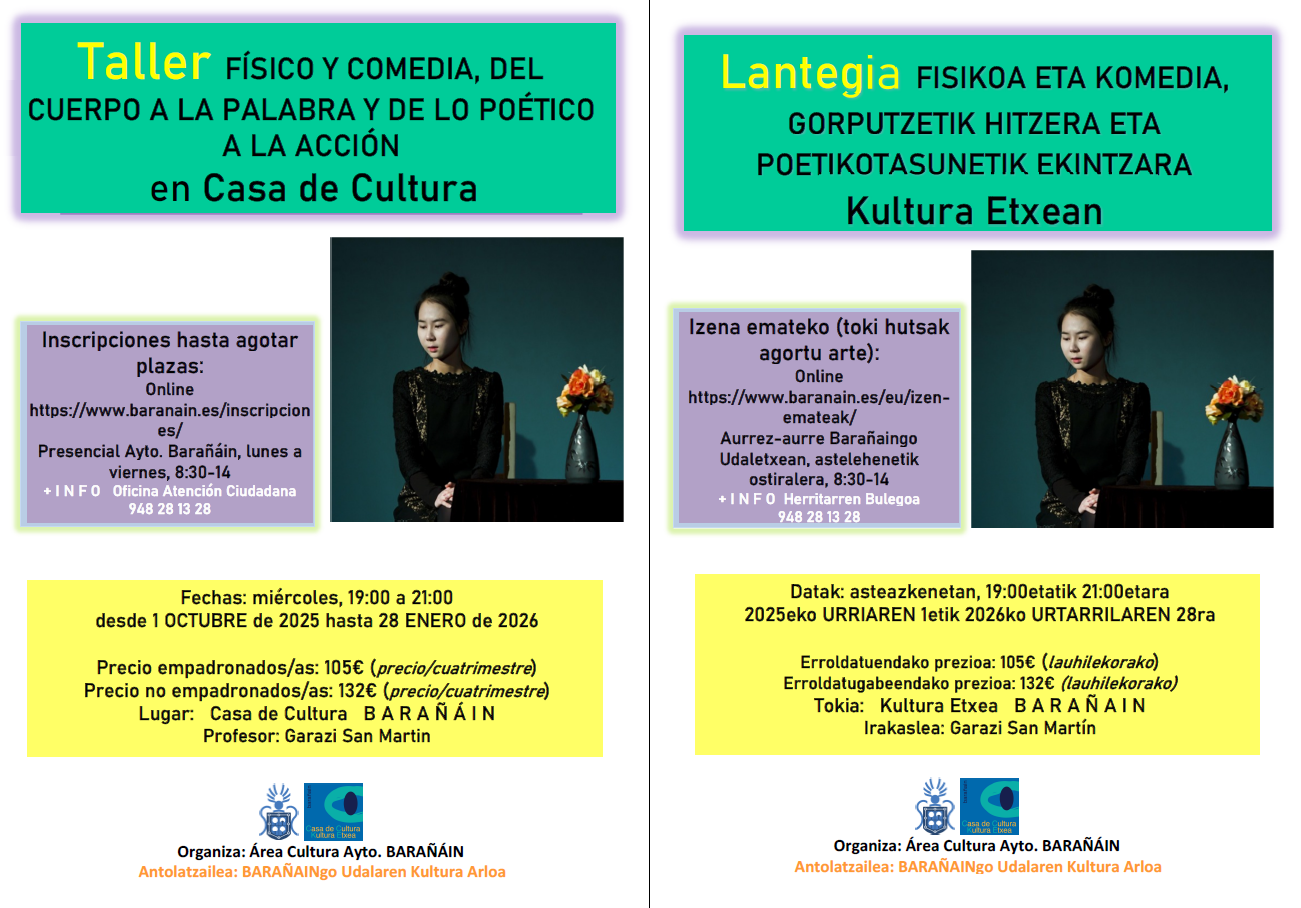 Taller FÍSICO Y COMEDIA, DEL CUERPO A LA PALABRA Y DE LO POÉTICO A LA ACCIÓN
en Casa de Cultura

Inscripciones hasta agotar plazas:
Online
https://www.baranain.es/inscripciones/
Presencial Ayto. Barañáin, lunes a viernes, 8:30-14
+ I N F O Oficina Atención Ciudadana
948 28 13 28

Fechas: miércoles, 19:00 a 21:00
desde 1 OCTUBRE de 2025 hasta 28 ENERO de 2026

Precio empadronados/as: 105€ (precio/cuatrimestre)
Precio no empadronados/as: 132€ (precio/cuatrimestre)
Lugar: Casa de Cultura B A R A Ñ Á I N
Profesor: Garazi San Martin

Casa de Cultura Kultura Etxea

Organiza: Área Cultura Ayto. BARAÑÁIN
Antolatzailea: BARAÑAINgo Udalaren Kultura Arloa

Lantegia FISIKOA ETA KOMEDIA, GORPUTZETIK HITZERA ETA POETIKOTASUNETIK EKINTZARA
Kultura Etxean

Izena emateko (toki hutsak agortu arte):
Online
https://www.baranain.es/eu/izen-emateak/
Aurrez-aurre Barañaingo Udaletxean, astelehenetik ostiralera, 8:30-14
+ I N F O Herritarren Bulegoa
948 28 13 28

Datak: asteazkenetan, 19:00etatik 21:00etara
2025eko URRIAREN 1etik 2026ko URTARRILAREN 28ra

Erroldatuendako prezioa: 105€ (lauhilekorako)
Erroldatugabeendako prezioa: 132€ (lauhilekorako)
Tokia: Kultura Etxea B A R A Ñ A I N
Irakaslea: Garazi San Martín

Casa de Cultura Kultura Etxea

Organiza: Área Cultura Ayto. BARAÑÁIN
Antolatzailea: BARAÑAINgo Udalaren Kultura Arloa